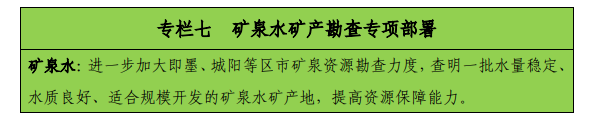 专栏七　矿泉水矿产勘查专项部署

矿泉水：进一步加大即墨、城阳等区市矿泉资源勘查力度，查明一批水量稳定、水质良好、适合规模开发的矿泉水矿产地，提高资源保障能力。